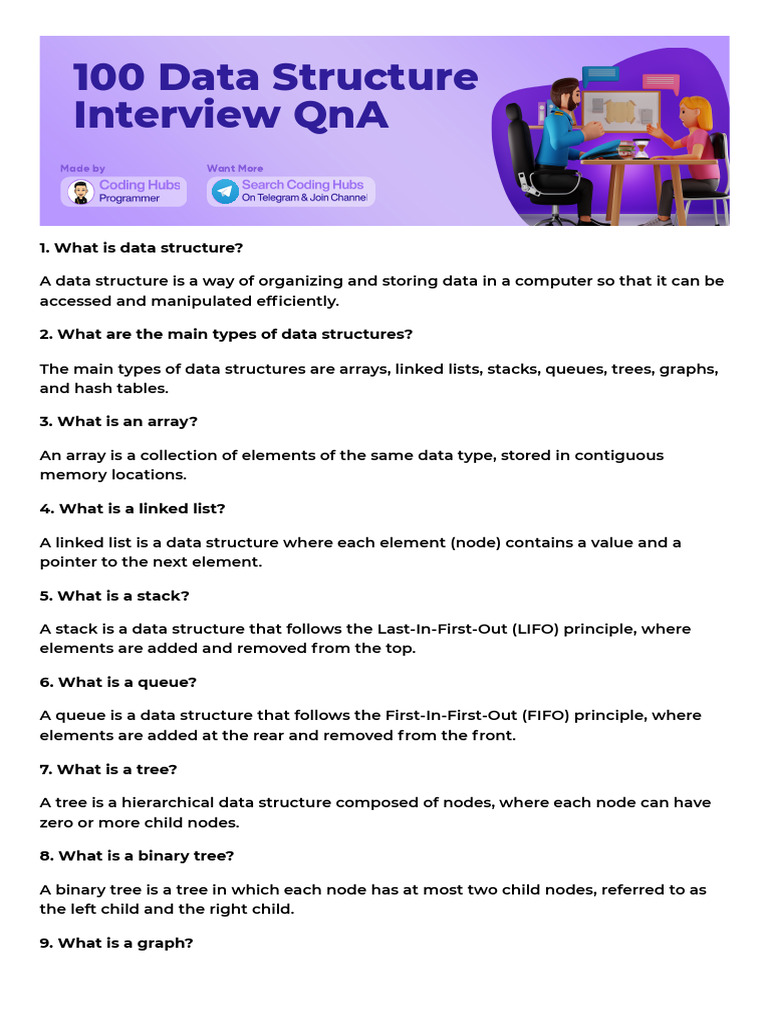 100 Data Structure Interview QnA

Made by
Coding Hubs
Programmer

Want More
Search Coding Hubs
On Telegram & Join Channel

1. What is data structure?

A data structure is a way of organizing and storing data in a computer so that it can be accessed and manipulated efficiently.

2. What are the main types of data structures?

The main types of data structures are arrays, linked lists, stacks, queues, trees, graphs, and hash tables.

3. What is an array?

An array is a collection of elements of the same data type, stored in contiguous memory locations.

4. What is a linked list?

A linked list is a data structure where each element (node) contains a value and a pointer to the next element.

5. What is a stack?

A stack is a data structure that follows the Last-In-First-Out (LIFO) principle, where elements are added and removed from the top.

6. What is a queue?

A queue is a data structure that follows the First-In-First-Out (FIFO) principle, where elements are added at the rear and removed from the front.

7. What is a tree?

A tree is a hierarchical data structure composed of nodes, where each node can have zero or more child nodes.

8. What is a binary tree?

A binary tree is a tree in which each node has at most two child nodes, referred to as the left child and the right child.

9. What is a graph?